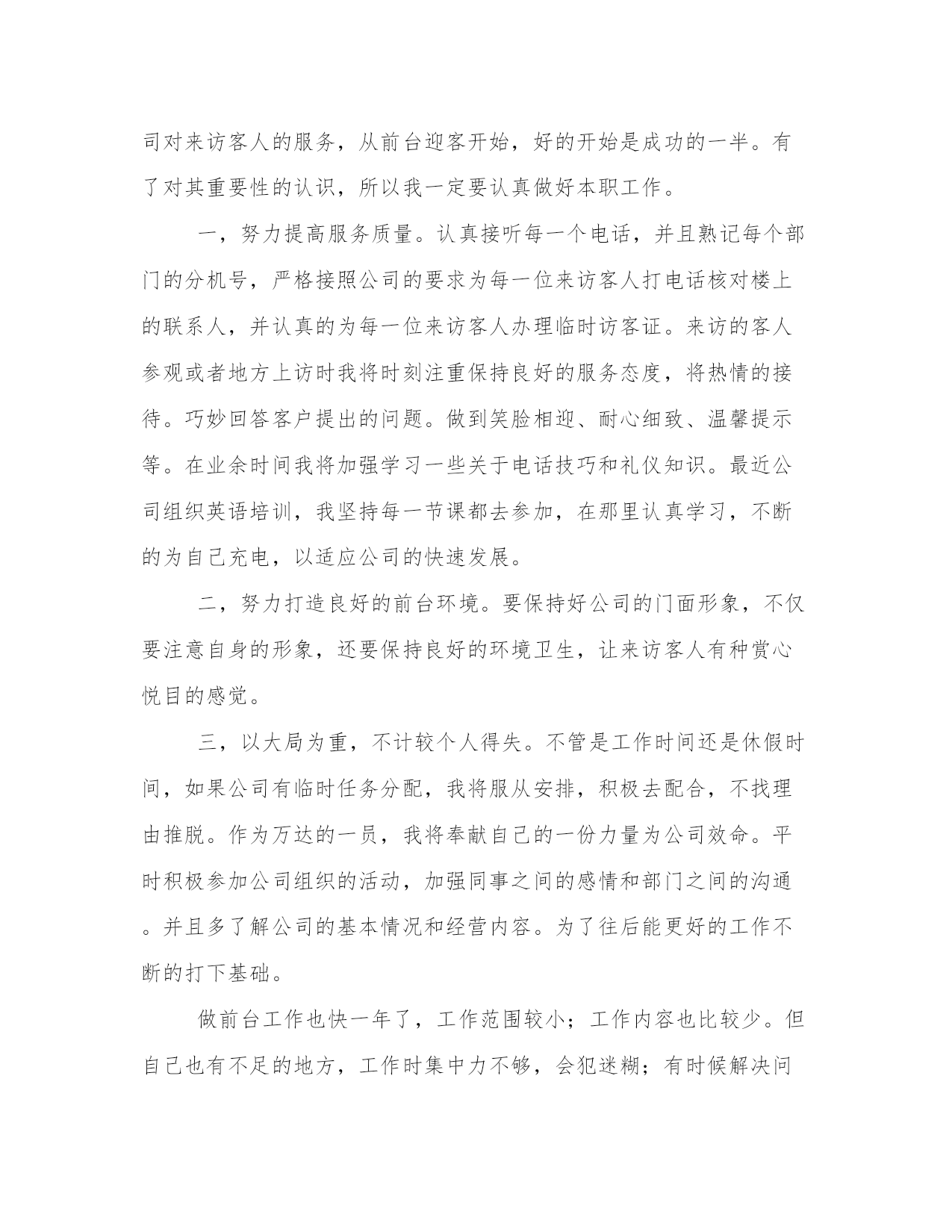 司对来访客人的服务，从前台迎客开始，好的开始是成功的一半。有了对其重要性的认识，所以我一定要认真做好本职工作。

一，努力提高服务质量。认真接听每一个电话，并且熟记每个部门的分机号，严格接照公司的要求为每一位来访客人打电话核对楼上的联系人，并认真的为每一位来访客人办理临时访客证。来访的客人参观或者地方上访时我将时刻注重保持良好的服务态度，将热情的接待。巧妙回答客户提出的问题。做到笑脸相迎、耐心细致、温馨提示等。在业余时间我将加强学习一些关于电话技巧和礼仪知识。最近公司组织英语培训，我坚持每一节课都去参加，在那里认真学习，不断的为自己充电，以适应公司的快速发展。

二，努力打造良好的前台环境。要保持好公司的门面形象，不仅要注意自身的形象，还要保持良好的环境卫生，让来访客人有种赏心悦目的感觉。

三，以大局为重，不计较个人得失。不管是工作时间还是休假时间，如果公司有临时任务分配，我将服从安排，积极去配合，不找理由推脱。作为万达的一员，我将奉献自己的一份力量为公司效命。平时积极参加公司组织的活动，加强同事之间的感情和部门之间的沟通。并且多了解公司的基本情况和经营内容。为了往后能更好的工作不断的打下基础。

做前台工作也快一年了，工作范围较小；工作内容也比较少。但自己也有不足的地方，工作时集中力不够，会犯迷糊；有时候解决问